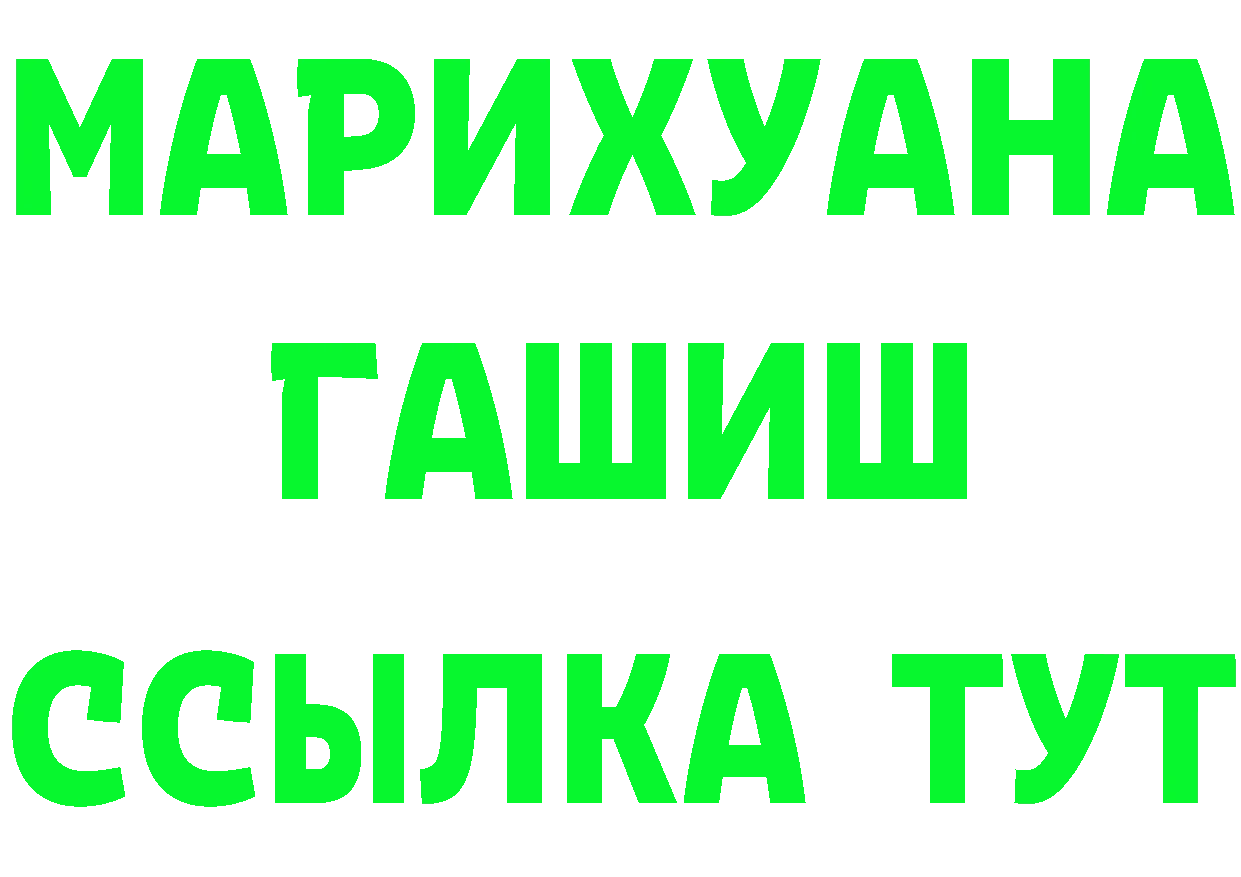 МАРИХУАНА
ГАШИШ
ССЫЛКА ТУТ